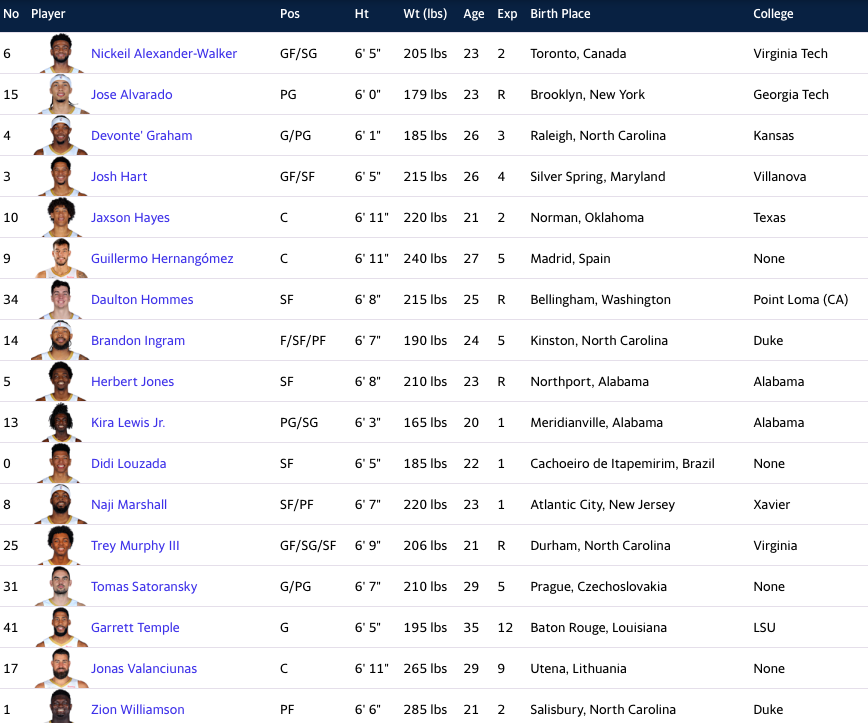 | No | Player | Pos | Ht | Wt (lbs) | Age | Exp | Birth Place | College |
|---|---|---|---|---|---|---|---|---|
| 6 | Nickeil Alexander-Walker | GF/SG | 6' 5" | 205 lbs | 23 | 2 | Toronto, Canada | Virginia Tech |
| 15 | Jose Alvarado | PG | 6' 0" | 179 lbs | 23 | R | Brooklyn, New York | Georgia Tech |
| 4 | Devonte' Graham | G/PG | 6' 1" | 185 lbs | 26 | 3 | Raleigh, North Carolina | Kansas |
| 3 | Josh Hart | GF/SF | 6' 5" | 215 lbs | 26 | 4 | Silver Spring, Maryland | Villanova |
| 10 | Jaxson Hayes | C | 6' 11" | 220 lbs | 21 | 2 | Norman, Oklahoma | Texas |
| 9 | Guillermo Hernangómez | C | 6' 11" | 240 lbs | 27 | 5 | Madrid, Spain | None |
| 34 | Daulton Hommes | SF | 6' 8" | 215 lbs | 25 | R | Bellingham, Washington | Point Loma (CA) |
| 14 | Brandon Ingram | F/SF/PF | 6' 7" | 190 lbs | 24 | 5 | Kinston, North Carolina | Duke |
| 5 | Herbert Jones | SF | 6' 8" | 210 lbs | 23 | R | Northport, Alabama | Alabama |
| 13 | Kira Lewis Jr. | PG/SG | 6' 3" | 165 lbs | 20 | 1 | Meridianville, Alabama | Alabama |
| 0 | Didi Louzada | SF | 6' 5" | 185 lbs | 22 | 1 | Cachoeiro de Itapemirim, Brazil | None |
| 8 | Naji Marshall | SF/PF | 6' 7" | 220 lbs | 23 | 1 | Atlantic City, New Jersey | Xavier |
| 25 | Trey Murphy III | GF/SG/SF | 6' 9" | 206 lbs | 21 | R | Durham, North Carolina | Virginia |
| 31 | Tomas Satoransky | G/PG | 6' 7" | 210 lbs | 29 | 5 | Prague, Czechoslovakia | None |
| 41 | Garrett Temple | G | 6' 5" | 195 lbs | 35 | 12 | Baton Rouge, Louisiana | LSU |
| 17 | Jonas Valanciunas | C | 6' 11" | 265 lbs | 29 | 9 | Utena, Lithuania | None |
| 1 | Zion Williamson | PF | 6' 6" | 285 lbs | 21 | 2 | Salisbury, North Carolina | Duke |